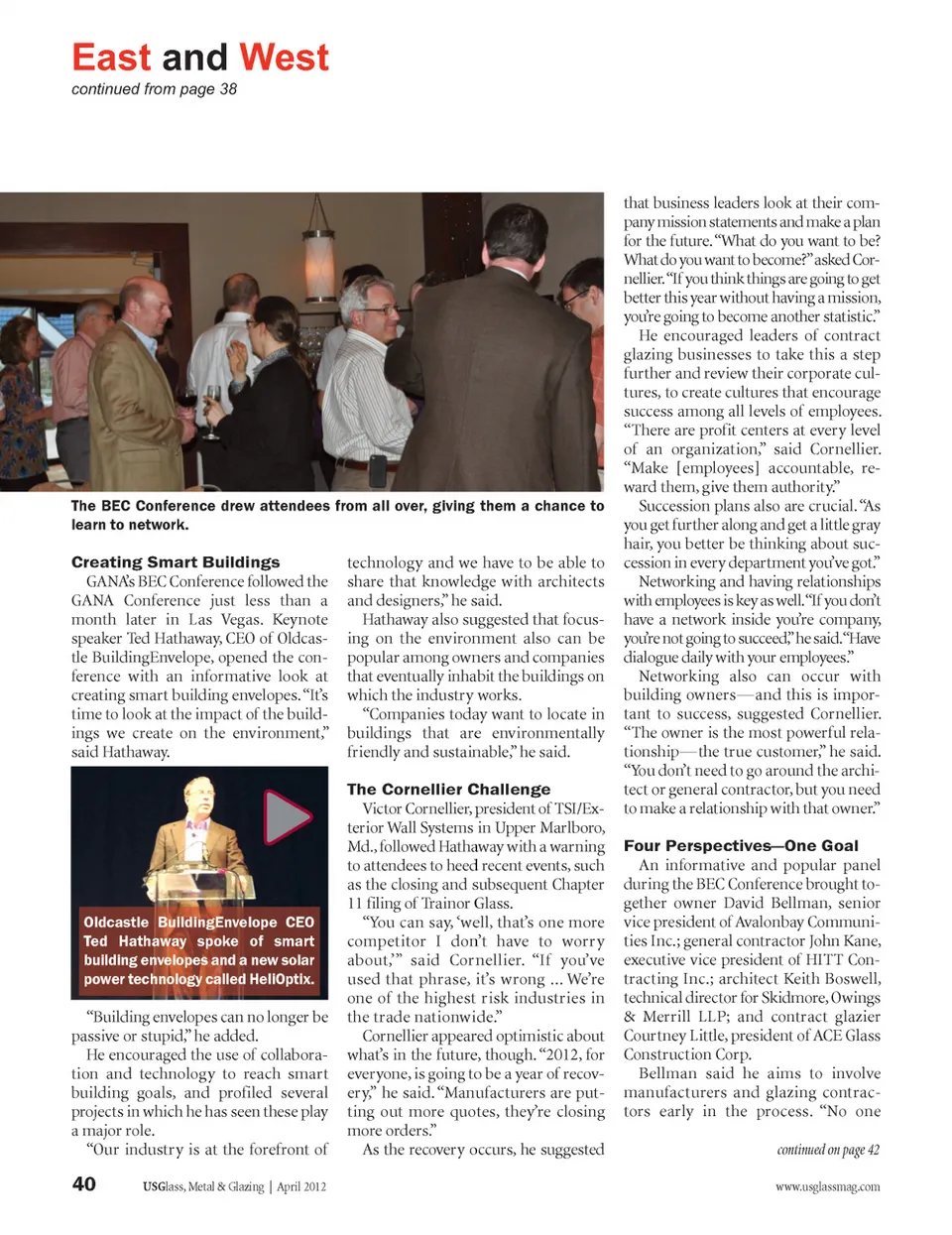 East and West
continued from page 38

The BEC Conference drew attendees from all over, giving them a chance to learn to network.

Creating Smart Buildings
GANA's BEC Conference followed the GANA Conference just less than a month later in Las Vegas. Keynote speaker Ted Hathaway, CEO of Oldcastle BuildingEnvelope, opened the conference with an informative look at creating smart building envelopes. "It's time to look at the impact of the buildings we create on the environment," said Hathaway.

Oldcastle BuildingEnvelope CEO Ted Hathaway spoke of smart building envelopes and a new solar power technology called HeliOptix.

"Building envelopes can no longer be passive or stupid," he added.
He encouraged the use of collaboration and technology to reach smart building goals, and profiled several projects in which he has seen these play a major role.
"Our industry is at the forefront of technology and we have to be able to share that knowledge with architects and designers," he said.
Hathaway also suggested that focusing on the environment also can be popular among owners and companies that eventually inhabit the buildings on which the industry works.
"Companies today want to locate in buildings that are environmentally friendly and sustainable," he said.

The Cornellier Challenge
Victor Cornellier, president of TSI/Exterior Wall Systems in Upper Marlboro, Md., followed Hathaway with a warning to attendees to heed recent events, such as the closing and subsequent Chapter 11 filing of Trainor Glass.
"You can say, 'well, that's one more competitor I don't have to worry about,'" said Cornellier. "If you've used that phrase, it's wrong ... We're one of the highest risk industries in the trade nationwide."
Cornellier appeared optimistic about what's in the future, though. "2012, for everyone, is going to be a year of recovery," he said. "Manufacturers are putting out more quotes, they're closing more orders."
As the recovery occurs, he suggested that business leaders look at their company mission statements and make a plan for the future. "What do you want to be? What do you want to become?" asked Cornellier. "If you think things are going to get better this year without having a mission, you're going to become another statistic."
He encouraged leaders of contract glazing businesses to take this a step further and review their corporate cultures, to create cultures that encourage success among all levels of employees. "There are profit centers at every level of an organization," said Cornellier. "Make [employees] accountable, reward them, give them authority."
Succession plans also are crucial. "As you get further along and get a little gray hair, you better be thinking about succession in every department you've got."
Networking and having relationships with employees is key as well. "If you don't have a network inside you're company, you're not going to succeed," he said. "Have dialogue daily with your employees."
Networking also can occur with building owners—and this is important to success, suggested Cornellier. "The owner is the most powerful relationship—the true customer," he said. "You don't need to go around the architect or general contractor, but you need to make a relationship with that owner."

Four Perspectives—One Goal
An informative and popular panel during the BEC Conference brought together owner David Bellman, senior vice president of Avalonbay Communities Inc.; general contractor John Kane, executive vice president of HITT Contracting Inc.; architect Keith Boswell, technical director for Skidmore, Owings & Merrill LLP; and contract glazier Courtney Little, president of ACE Glass Construction Corp.
Bellman said he aims to involve manufacturers and glazing contractors early in the process. "No one

continued on page 42

40 USGlass, Metal & Glazing | April 2012 www.usglassmag.com